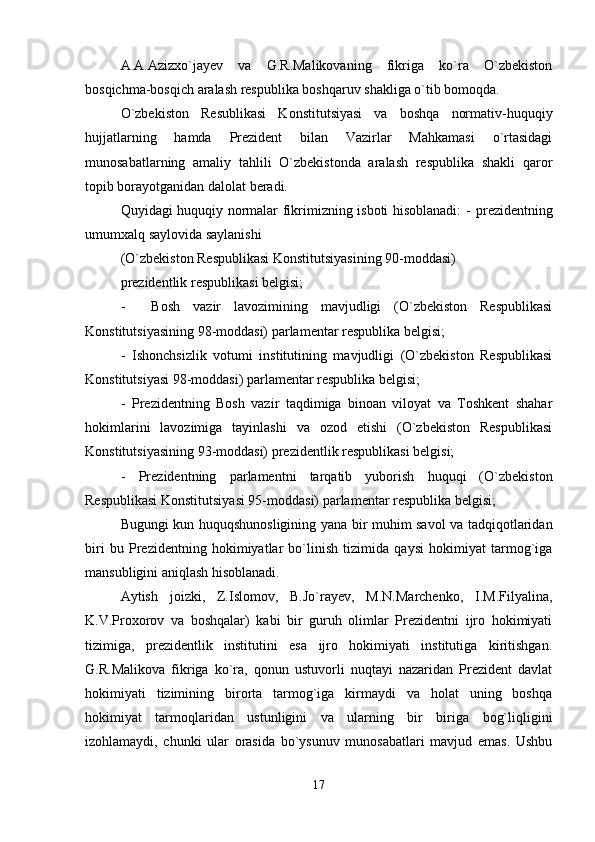 A.A.Azizxo`jayev va G.R.Malikovaning fikriga ko`ra O`zbekiston bosqichma-bosqich aralash respublika boshqaruv shakliga o`tib bomoqda.

O`zbekiston Resublikasi Konstitutsiyasi va boshqa normativ-huquqiy hujjatlarning hamda Prezident bilan Vazirlar Mahkamasi o`rtasidagi munosabatlarning amaliy tahlili O`zbekistonda aralash respublika shakli qaror topib borayotganidan dalolat beradi.

Quyidagi huquqiy normalar fikrimizning isboti hisoblanadi: - prezidentning umumxalq saylovida saylanishi

(O`zbekiston Respublikasi Konstitutsiyasining 90-moddasi)

prezidentlik respublikasi belgisi;

- Bosh vazir lavozimining mavjudligi (O`zbekiston Respublikasi Konstitutsiyasining 98-moddasi) parlamentar respublika belgisi;

- Ishonchsizlik votumi institutining mavjudligi (O`zbekiston Respublikasi Konstitutsiyasi 98-moddasi) parlamentar respublika belgisi;

- Prezidentning Bosh vazir taqdimiga binoan viloyat va Toshkent shahar hokimlarini lavozimiga tayinlashi va ozod etishi (O`zbekiston Respublikasi Konstitutsiyasining 93-moddasi) prezidentlik respublikasi belgisi;

- Prezidentning parlamentni tarqatib yuborish huquqi (O`zbekiston Respublikasi Konstitutsiyasi 95-moddasi) parlamentar respublika belgisi;

Bugungi kun huquqshunosligining yana bir muhim savol va tadqiqotlaridan biri bu Prezidentning hokimiyatlar bo`linish tizimida qaysi hokimiyat tarmog`iga mansubligini aniqlash hisoblanadi.

Aytish joizki, Z.Islomov, B.Jo`rayev, M.N.Marchenko, I.M.Filyalina, K.V.Proxorov va boshqalar) kabi bir guruh olimlar Prezidentni ijro hokimiyati tizimiga, prezidentlik institutini esa ijro hokimiyati institutiga kiritishgan. G.R.Malikova fikriga ko`ra, qonun ustuvorli nuqtayi nazaridan Prezident davlat hokimiyati tizimining birorta tarmog`iga kirmaydi va holat uning boshqa hokimiyat tarmoqlaridan ustunligini va ularning bir biriga bog`liqligini izohlamaydi, chunki ular orasida bo`ysunuv munosabatlari mavjud emas. Ushbu

17